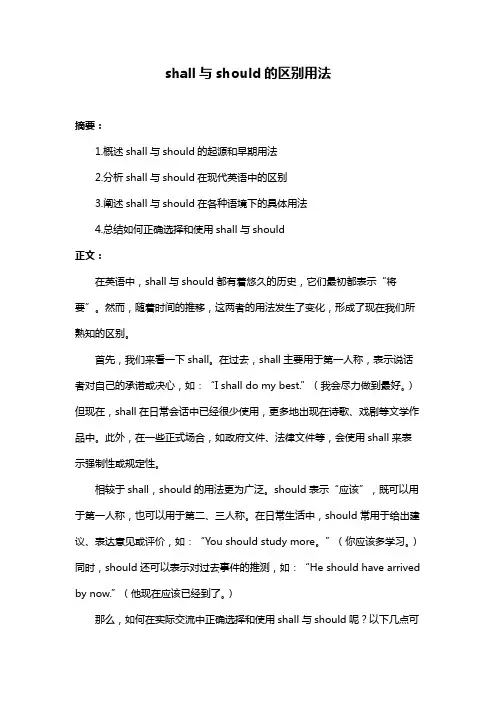 shall 与 should 的区别用法

摘要：

1.概述 shall 与 should 的起源和早期用法

2.分析 shall 与 should 在现代英语中的区别

3.阐述 shall 与 should 在各种语境下的具体用法

4.总结如何正确选择和使用 shall 与 should

正文：

在英语中，shall 与 should 都有着悠久的历史，它们最初都表示“将要”。然而，随着时间的推移，这两者的用法发生了变化，形成了现在我们所熟知的区别。

首先，我们来看一下 shall。在过去，shall 主要用于第一人称，表示说话者对自己的承诺或决心，如：“I shall do my best.”（我会尽力做到最好。）但现在，shall 在日常会话中已经很少使用，更多地出现在诗歌、戏剧等文学作品中。此外，在一些正式场合，如政府文件、法律文件等，会使用 shall 来表示强制性或规定性。

相较于 shall，should 的用法更为广泛。should 表示“应该”，既可以用于第一人称，也可以用于第二、三人称。在日常生活中，should 常用于给出建议、表达意见或评价，如：“You should study more。”（你应该多学习。）同时，should 还可以表示对过去事件的推测，如：“He should have arrived by now.”（他现在应该已经到了。）

那么，如何在实际交流中正确选择和使用 shall 与 should 呢？以下几点可